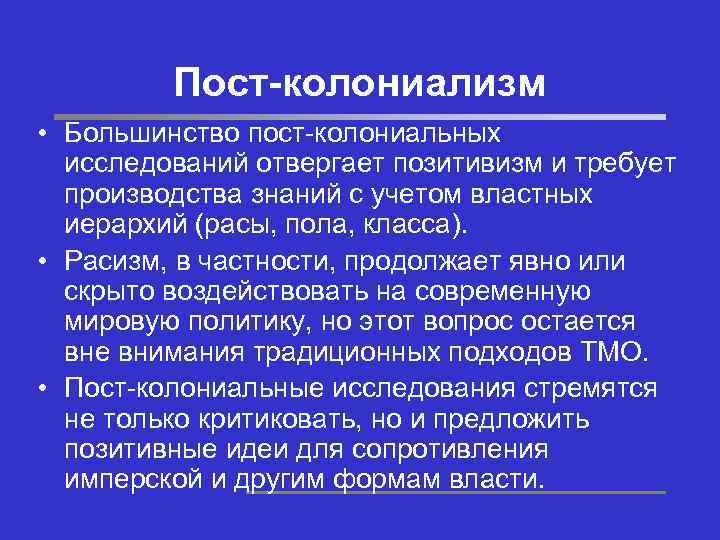 Пост-колониализм

• Большинство пост-колониальных исследований отвергает позитивизм и требует производства знаний с учетом властных иерархий (расы, пола, класса).
• Расизм, в частности, продолжает явно или скрыто воздействовать на современную мировую политику, но этот вопрос остается вне внимания традиционных подходов ТМО.
• Пост-колониальные исследования стремятся не только критиковать, но и предложить позитивные идеи для сопротивления имперской и другим формам власти.